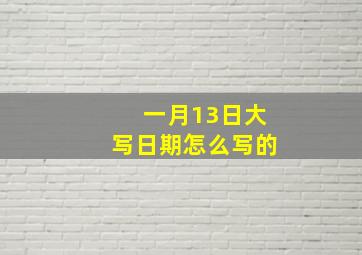 一月13日大写日期怎么写的